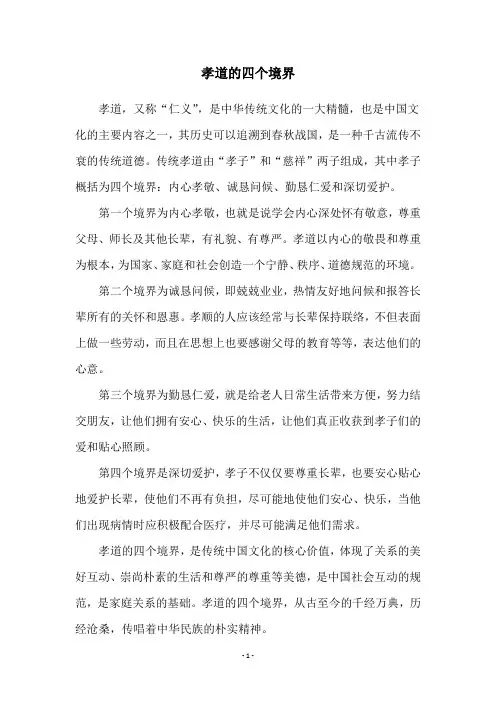 孝道的四个境界

孝道，又称“仁义”，是中华传统文化的一大精髓，也是中国文化的主要内容之一，其历史可以追溯到春秋战国，是一种千古流传不衰的传统道德。传统孝道由“孝子”和“慈祥”两子组成，其中孝子概括为四个境界：内心孝敬、诚恳问候、勤恳仁爱和深切爱护。

第一个境界为内心孝敬，也就是说学会内心深处怀有敬意，尊重父母、师长及其他长辈，有礼貌、有尊严。孝道以内心的敬畏和尊重为根本，为国家、家庭和社会创造一个宁静、秩序、道德规范的环境。

第二个境界为诚恳问候，即兢兢业业，热情友好地问候和报答长辈所有的关怀和恩惠。孝顺的人应该经常与长辈保持联络，不但表面上做一些劳动，而且在思想上也要感谢父母的教育等等，表达他们的心意。

第三个境界为勤恳仁爱，就是给老人日常生活带来方便，努力结交朋友，让他们拥有安心、快乐的生活，让他们真正收获到孝子们的爱和贴心照顾。

第四个境界是深切爱护，孝子不仅仅要尊重长辈，也要安心贴心地爱护长辈，使他们不再有负担，尽可能地使他们安心、快乐，当他们出现病情时应积极配合医疗，并尽可能满足他们需求。

孝道的四个境界，是传统中国文化的核心价值，体现了关系的美好互动、崇尚朴素的生活和尊严的尊重等美德，是中国社会互动的规范，是家庭关系的基础。孝道的四个境界，从古至今的千经万典，历经沧桑，传唱着中华民族的朴实精神。

- 1 -